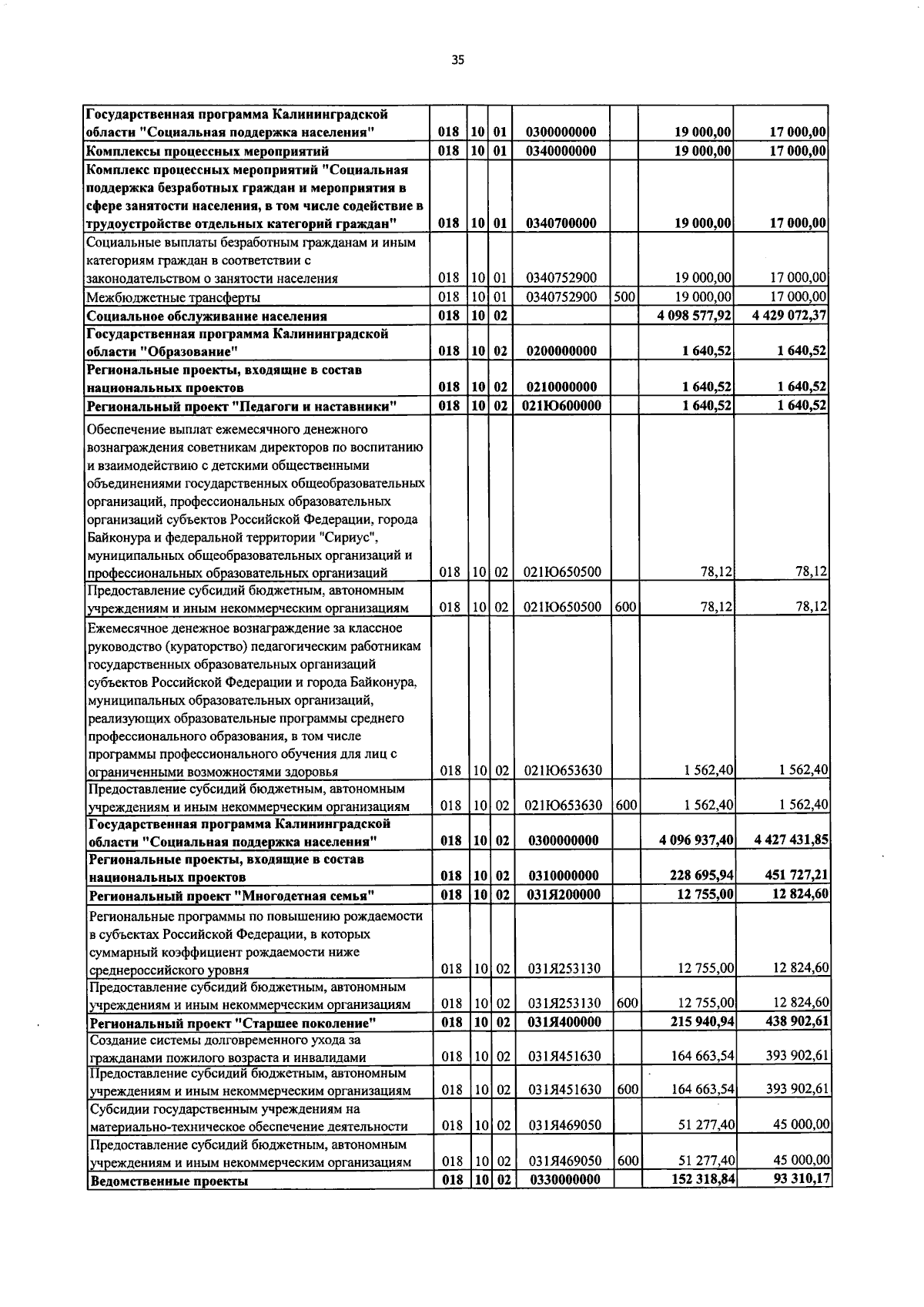 35

| Государственная программа Калининградской области "Социальная поддержка населения" | 018 | 10 | 01 | 0300000000 |  | 19 000,00 | 17 000,00 |
|---|---|---|---|---|---|---|---|
| Комплексы процессных мероприятий | 018 | 10 | 01 | 0340000000 |  | 19 000,00 | 17 000,00 |
| Комплекс процессных мероприятий "Социальная поддержка безработных граждан и мероприятия в сфере занятости населения, в том числе содействие в трудоустройстве отдельных категорий граждан" | 018 | 10 | 01 | 0340700000 |  | 19 000,00 | 17 000,00 |
| Социальные выплаты безработным гражданам и иным категориям граждан в соответствии с законодательством о занятости населения | 018 | 10 | 01 | 0340752900 |  | 19 000,00 | 17 000,00 |
| Межбюджетные трансферты | 018 | 10 | 01 | 0340752900 | 500 | 19 000,00 | 17 000,00 |
| Социальное обслуживание населения | 018 | 10 | 02 |  |  | 4 098 577,92 | 4 429 072,37 |
| Государственная программа Калининградской области "Образование" | 018 | 10 | 02 | 0200000000 |  | 1 640,52 | 1 640,52 |
| Региональные проекты, входящие в состав национальных проектов | 018 | 10 | 02 | 0210000000 |  | 1 640,52 | 1 640,52 |
| Региональный проект "Педагоги и наставники" | 018 | 10 | 02 | 021Ю600000 |  | 1 640,52 | 1 640,52 |
| Обеспечение выплат ежемесячного денежного вознаграждения советникам директоров по воспитанию и взаимодействию с детскими общественными объединениями государственных общеобразовательных организаций, профессиональных образовательных организаций субъектов Российской Федерации, города Байконура и федеральной территории "Сириус", муниципальных общеобразовательных организаций и профессиональных образовательных организаций | 018 | 10 | 02 | 021Ю650500 |  | 78,12 | 78,12 |
| Предоставление субсидий бюджетным, автономным учреждениям и иным некоммерческим организациям | 018 | 10 | 02 | 021Ю650500 | 600 | 78,12 | 78,12 |
| Ежемесячное денежное вознаграждение за классное руководство (кураторство) педагогическим работникам государственных образовательных организаций субъектов Российской Федерации и города Байконура, муниципальных образовательных организаций, реализующих образовательные программы среднего профессионального образования, в том числе программы профессионального обучения для лиц с ограниченными возможностями здоровья | 018 | 10 | 02 | 021Ю653630 |  | 1 562,40 | 1 562,40 |
| Предоставление субсидий бюджетным, автономным учреждениям и иным некоммерческим организациям | 018 | 10 | 02 | 021Ю653630 | 600 | 1 562,40 | 1 562,40 |
| Государственная программа Калининградской области "Социальная поддержка населения" | 018 | 10 | 02 | 0300000000 |  | 4 096 937,40 | 4 427 431,85 |
| Региональные проекты, входящие в состав национальных проектов | 018 | 10 | 02 | 0310000000 |  | 228 695,94 | 451 727,21 |
| Региональный проект "Многодетная семья" | 018 | 10 | 02 | 031Я200000 |  | 12 755,00 | 12 824,60 |
| Региональные программы по повышению рождаемости в субъектах Российской Федерации, в которых суммарный коэффициент рождаемости ниже среднероссийского уровня | 018 | 10 | 02 | 031Я253130 |  | 12 755,00 | 12 824,60 |
| Предоставление субсидий бюджетным, автономным учреждениям и иным некоммерческим организациям | 018 | 10 | 02 | 031Я253130 | 600 | 12 755,00 | 12 824,60 |
| Региональный проект "Старшее поколение" | 018 | 10 | 02 | 031Я400000 |  | 215 940,94 | 438 902,61 |
| Создание системы долговременного ухода за гражданами пожилого возраста и инвалидами | 018 | 10 | 02 | 031Я451630 |  | 164 663,54 | 393 902,61 |
| Предоставление субсидий бюджетным, автономным учреждениям и иным некоммерческим организациям | 018 | 10 | 02 | 031Я451630 | 600 | 164 663,54 | 393 902,61 |
| Субсидии государственным учреждениям на материально-техническое обеспечение деятельности | 018 | 10 | 02 | 031Я469050 |  | 51 277,40 | 45 000,00 |
| Предоставление субсидий бюджетным, автономным учреждениям и иным некоммерческим организациям | 018 | 10 | 02 | 031Я469050 | 600 | 51 277,40 | 45 000,00 |
| Ведомственные проекты | 018 | 10 | 02 | 0330000000 |  | 152 318,84 | 93 310,17 |